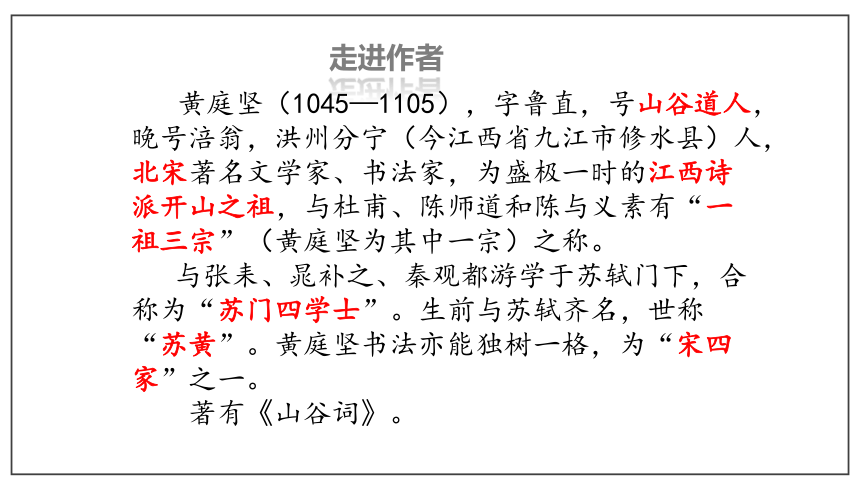 走进作者

黄庭坚（1045—1105），字鲁直，号山谷道人，晚号涪翁，洪州分宁（今江西省九江市修水县）人，北宋著名文学家、书法家，为盛极一时的江西诗派开山之祖，与杜甫、陈师道和陈与义素有“一祖三宗”（黄庭坚为其中一宗）之称。

与张耒、晁补之、秦观都游学于苏轼门下，合称为“苏门四学士”。生前与苏轼齐名，世称“苏黄”。黄庭坚书法亦能独树一格，为“宋四家”之一。

著有《山谷词》。